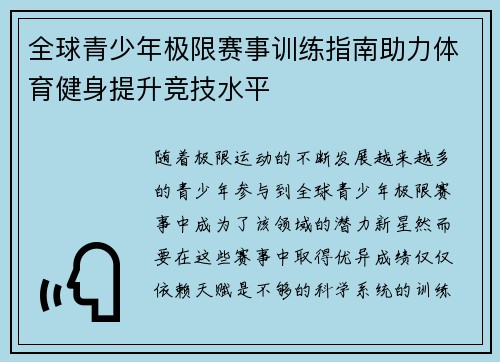 全球青少年极限赛事训练指南助力体育健身提升竞技水平

随着极限运动的不断发展越来越多的青少年参与到全球青少年极限赛事中成为了该领域的潜力新星然而要在这些赛事中取得优异成绩仅仅依赖天赋是不够的科学系统的训练